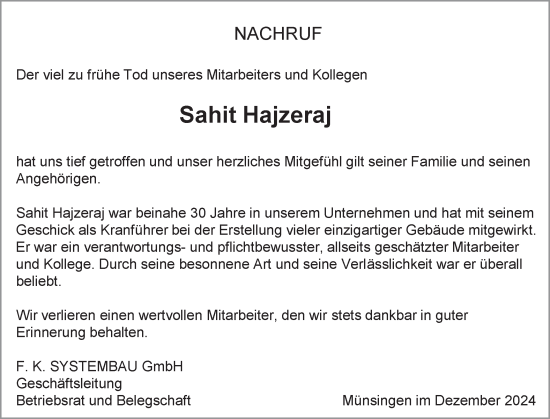 NACHRUF

Der viel zu frühe Tod unseres Mitarbeiters und Kollegen

Sahit Hajzeraj

hat uns tief getroffen und unser herzliches Mitgefühl gilt seiner Familie und seinen Angehörigen.

Sahit Hajzeraj war beinahe 30 Jahre in unserem Unternehmen und hat mit seinem Geschick als Kranführer bei der Erstellung vieler einzigartiger Gebäude mitgewirkt. Er war ein verantwortungs- und pflichtbewusster, allseits geschätzter Mitarbeiter und Kollege. Durch seine besonnene Art und seine Verlässlichkeit war er überall beliebt.

Wir verlieren einen wertvollen Mitarbeiter, den wir stets dankbar in guter Erinnerung behalten.

F. K. SYSTEMBAU GmbH
Geschäftsleitung
Betriebsrat und Belegschaft

Münsingen im Dezember 2024